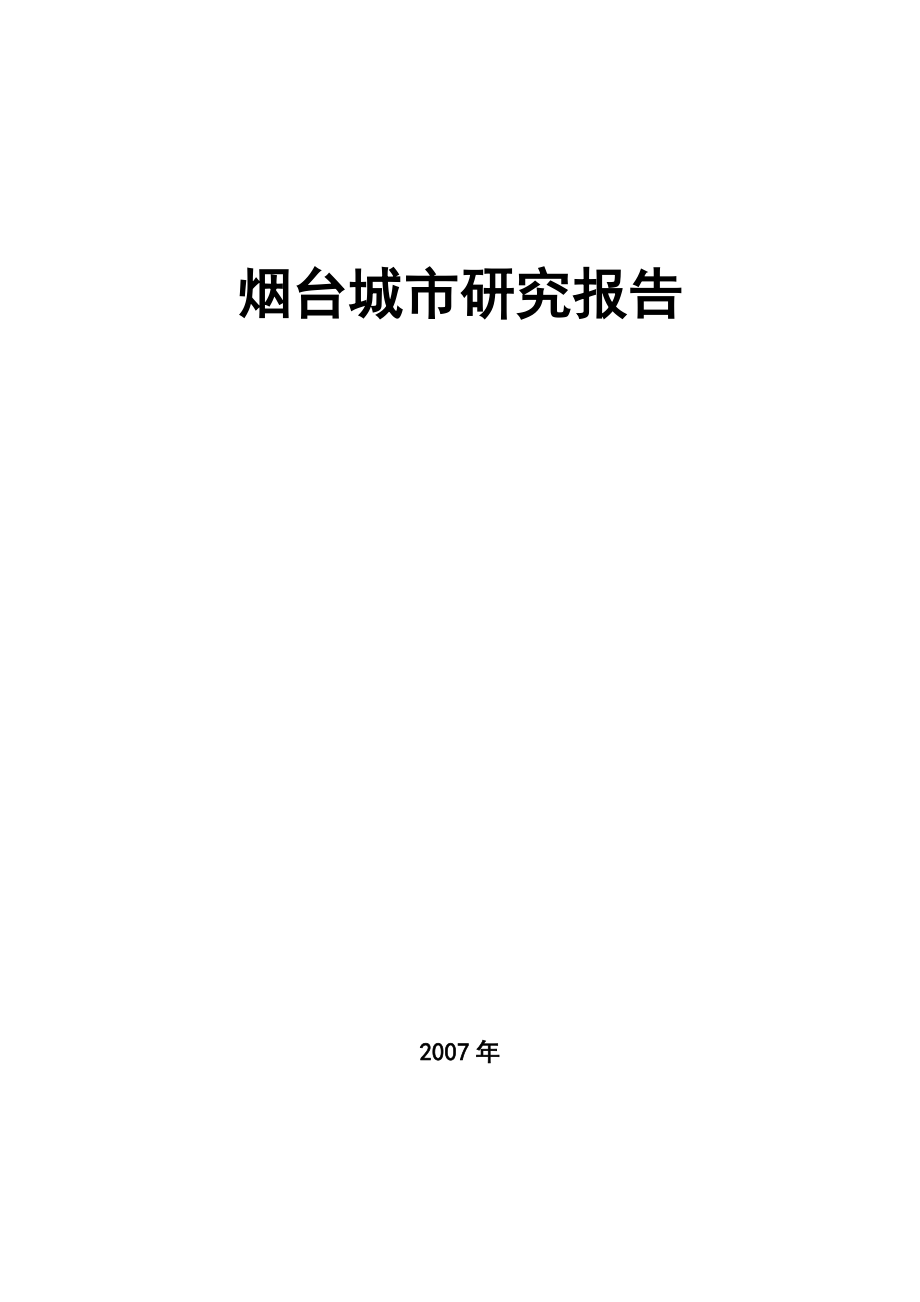 烟台城市研究报告

2007年